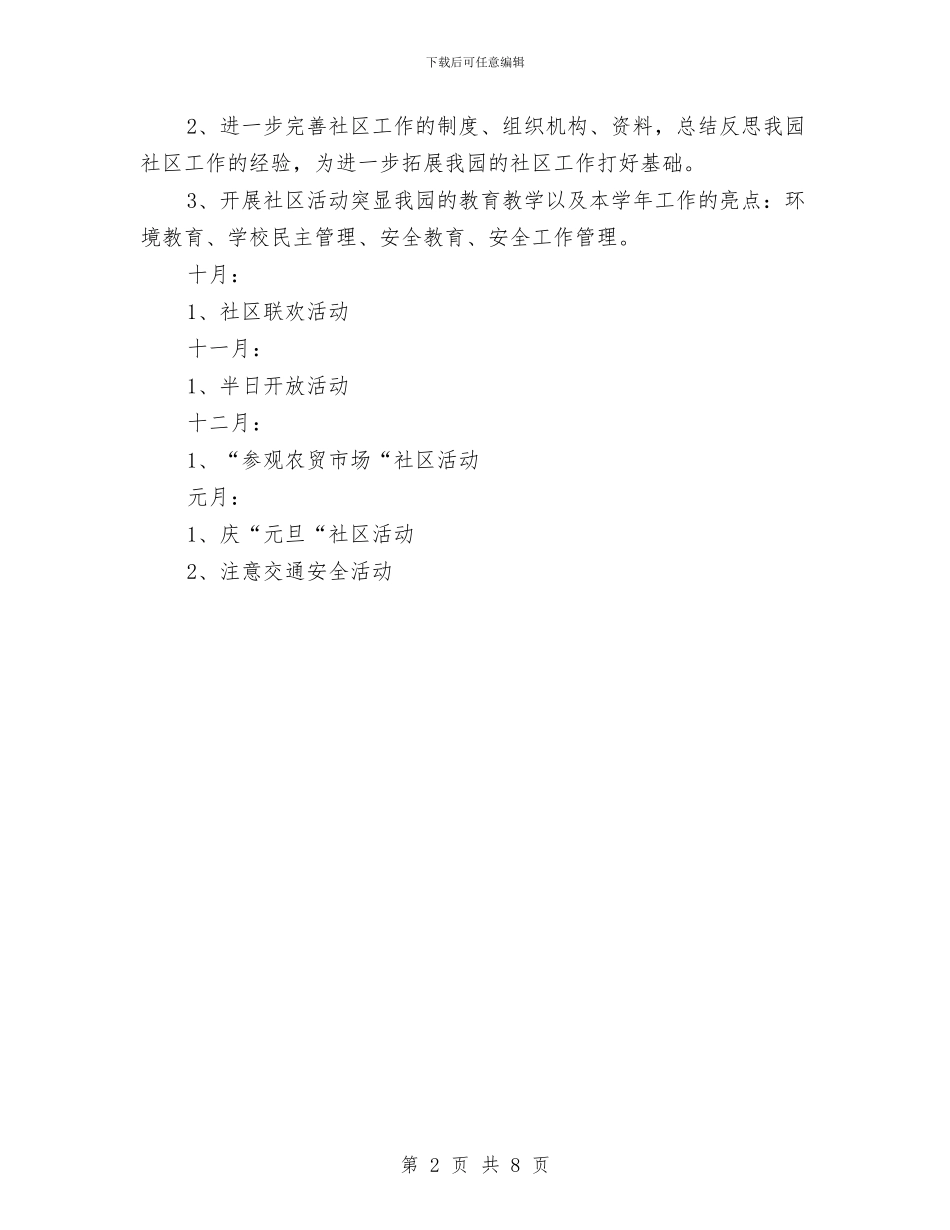 下载后可任意编辑

2、进一步完善社区工作的制度、组织机构、资料，总结反思我园社区工作的经验，为进一步拓展我园的社区工作打好基础。

3、开展社区活动突显我园的教育教学以及本学年工作的亮点：环境教育、学校民主管理、安全教育、安全工作管理。

十月：

1、社区联欢活动

十一月：

1、半日开放活动

十二月：

1、“参观农贸市场“社区活动

元月：

1、庆“元旦“社区活动

2、注意交通安全活动

第 2 页 共 8 页